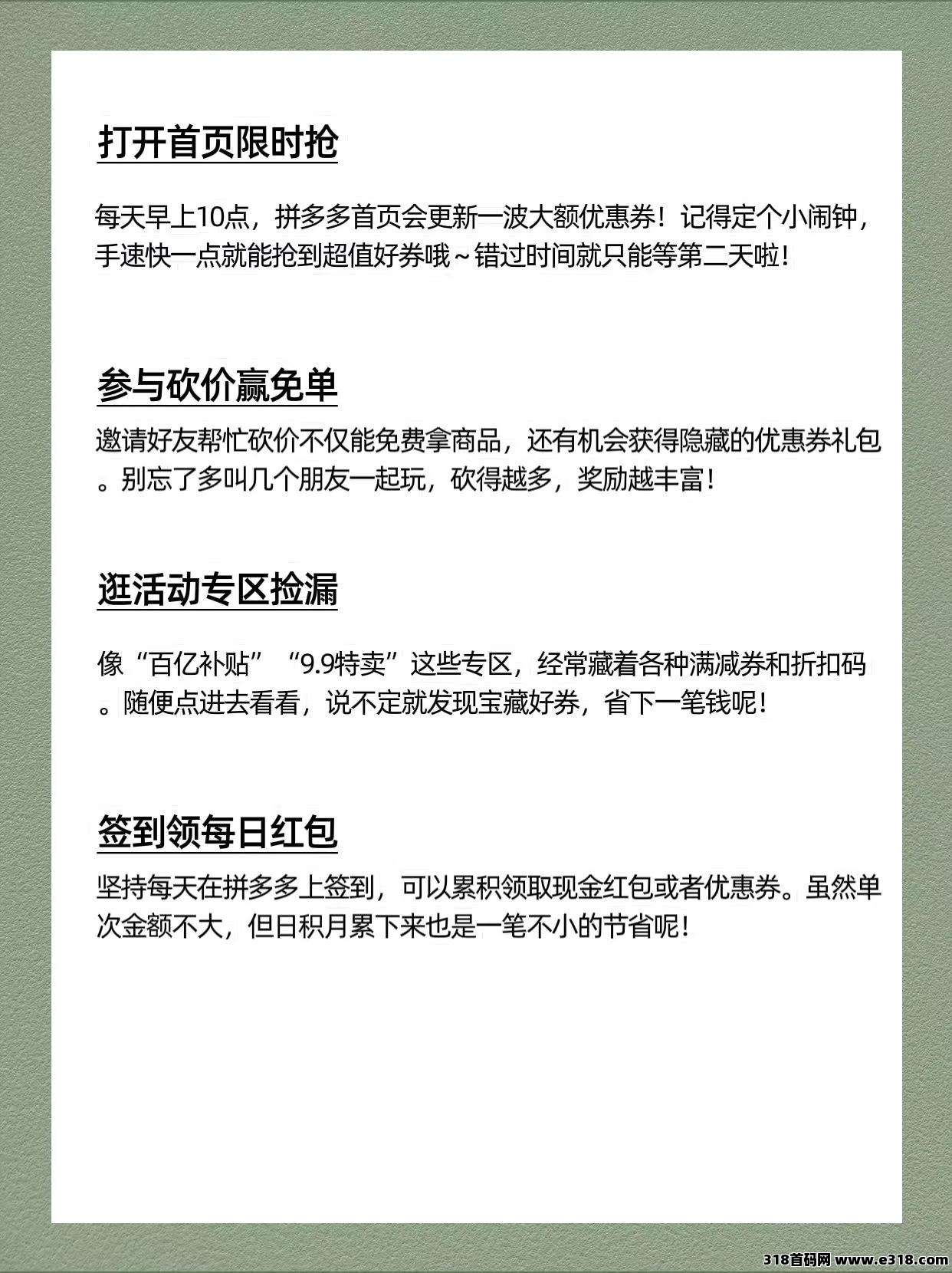 打开首页限时抢

每天早上10点，拼多多首页会更新一波大额优惠券！记得定个小闹钟，手速快一点就能抢到超值好券哦～错过时间就只能等第二天啦！

参与砍价赢免单

邀请好友帮忙砍价不仅能免费拿商品，还有机会获得隐藏的优惠券礼包。别忘了多叫几个朋友一起玩，砍得越多，奖励越丰富！

逛活动专区捡漏

像“百亿补贴”“9.9特卖”这些专区，经常藏着各种满减券和折扣码。随便点进去看看，说不定就发现宝藏好券，省下一笔钱呢！

签到领每日红包

坚持每天在拼多多上签到，可以累积领取现金红包或者优惠券。虽然单次金额不大，但日积月累下来也是一笔不小的节省呢！

318首码网 www.e318.com